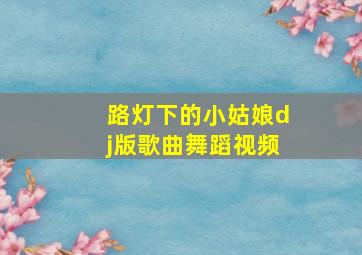 路灯下的小姑娘dj版歌曲舞蹈视频